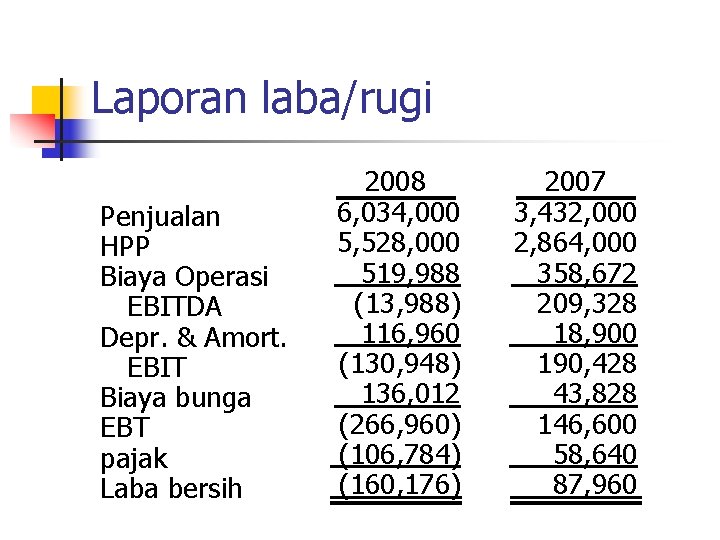 Laporan laba/rugi

| | 2008 | 2007 |
|---|---|---|
| Penjualan | 6,034,000 | 3,432,000 |
| HPP | 5,528,000 | 2,864,000 |
| Biaya Operasi | 519,988 | 358,672 |
| EBITDA | (13,988) | 209,328 |
| Depr. & Amort. | 116,960 | 18,900 |
| EBIT | (130,948) | 190,428 |
| Biaya bunga | 136,012 | 43,828 |
| EBT | (266,960) | 146,600 |
| pajak | (106,784) | 58,640 |
| Laba bersih | (160,176) | 87,960 |